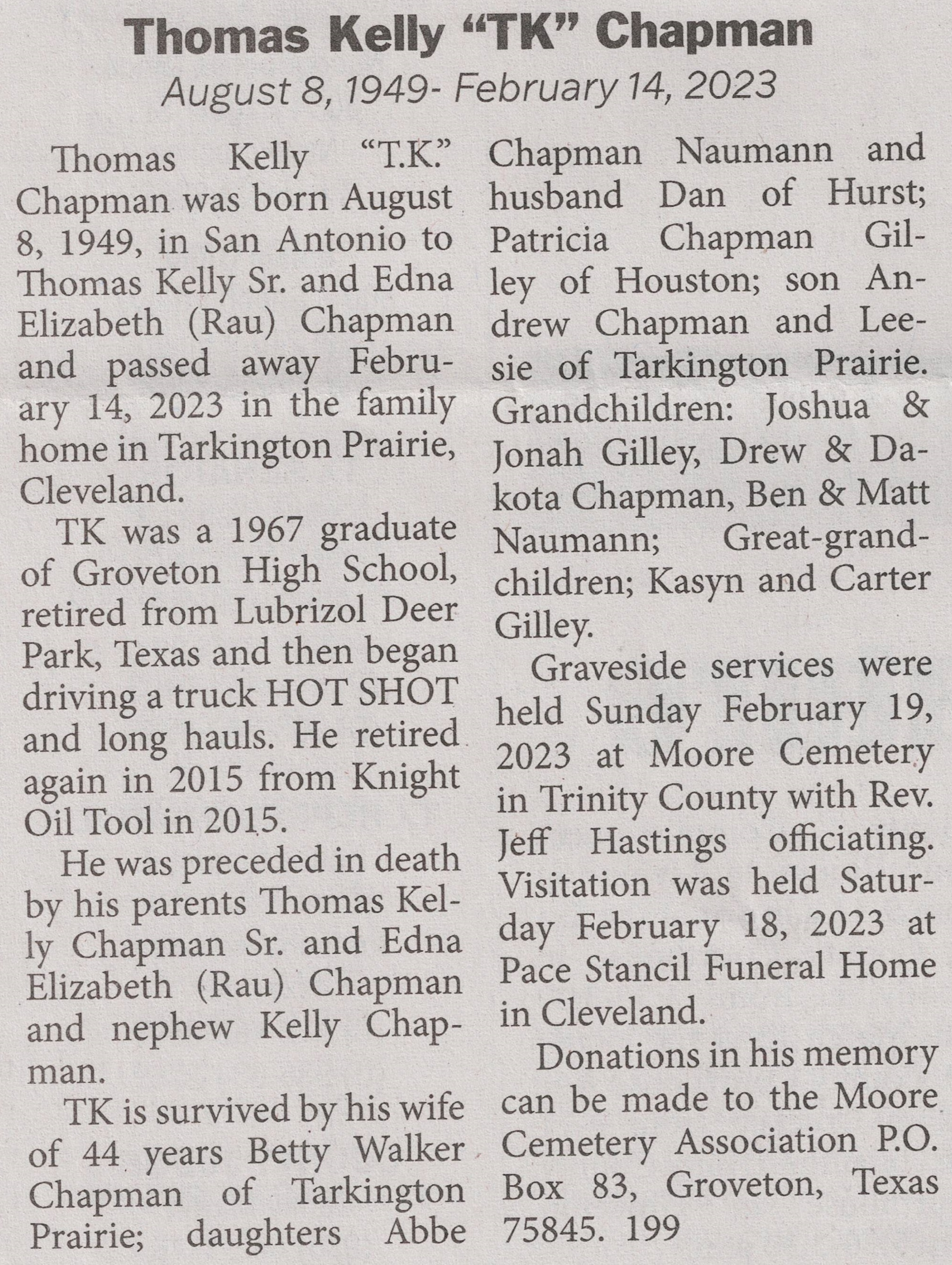 Thomas Kelly “TK” Chapman

August 8, 1949- February 14, 2023

Thomas Kelly “T.K.” Chapman was born August 8, 1949, in San Antonio to Thomas Kelly Sr. and Edna Elizabeth (Rau) Chapman and passed away February 14, 2023 in the family home in Tarkington Prairie, Cleveland.

TK was a 1967 graduate of Groveton High School, retired from Lubrizol Deer Park, Texas and then began driving a truck HOT SHOT and long hauls. He retired again in 2015 from Knight Oil Tool in 2015.

He was preceded in death by his parents Thomas Kelly Chapman Sr. and Edna Elizabeth (Rau) Chapman and nephew Kelly Chapman.

TK is survived by his wife of 44 years Betty Walker Chapman of Tarkington Prairie; daughters Abbe Chapman Naumann and husband Dan of Hurst; Patricia Chapman Gilley of Houston; son Andrew Chapman and Leesie of Tarkington Prairie. Grandchildren: Joshua & Jonah Gilley, Drew & Dakota Chapman, Ben & Matt Naumann; Great-grandchildren; Kasyn and Carter Gilley.

Graveside services were held Sunday February 19, 2023 at Moore Cemetery in Trinity County with Rev. Jeff Hastings officiating. Visitation was held Saturday February 18, 2023 at Pace Stancil Funeral Home in Cleveland.

Donations in his memory can be made to the Moore Cemetery Association P.O. Box 83, Groveton, Texas 75845. 199